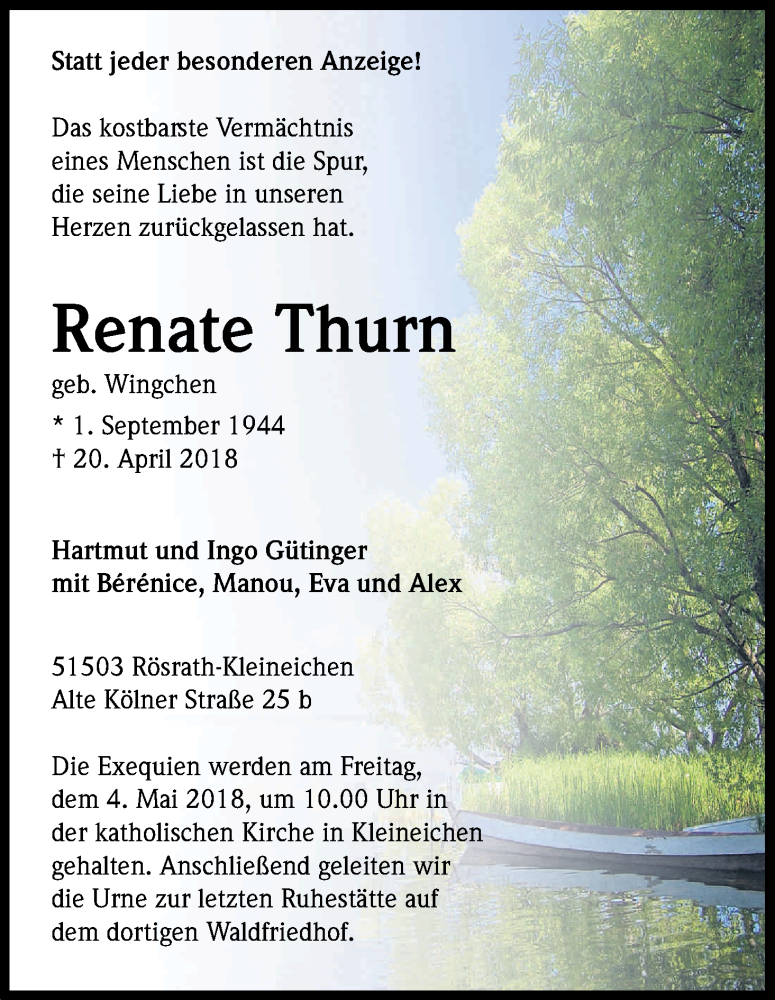 Statt jeder besonderen Anzeige!

Das kostbarste Vermächtnis eines Menschen ist die Spur, die seine Liebe in unseren Herzen zurückgelassen hat.

Renate Thurn

geb. Wingchen

* 1. September 1944
† 20. April 2018

Hartmut und Ingo Gütinger
mit Bérénice, Manou, Eva und Alex

51503 Rösrath-Kleineichen
Alte Kölner Straße 25 b

Die Exequien werden am Freitag, dem 4. Mai 2018, um 10.00 Uhr in der katholischen Kirche in Kleineichen gehalten. Anschließend geleiten wir die Urne zur letzten Ruhestätte auf dem dortigen Waldfriedhof.